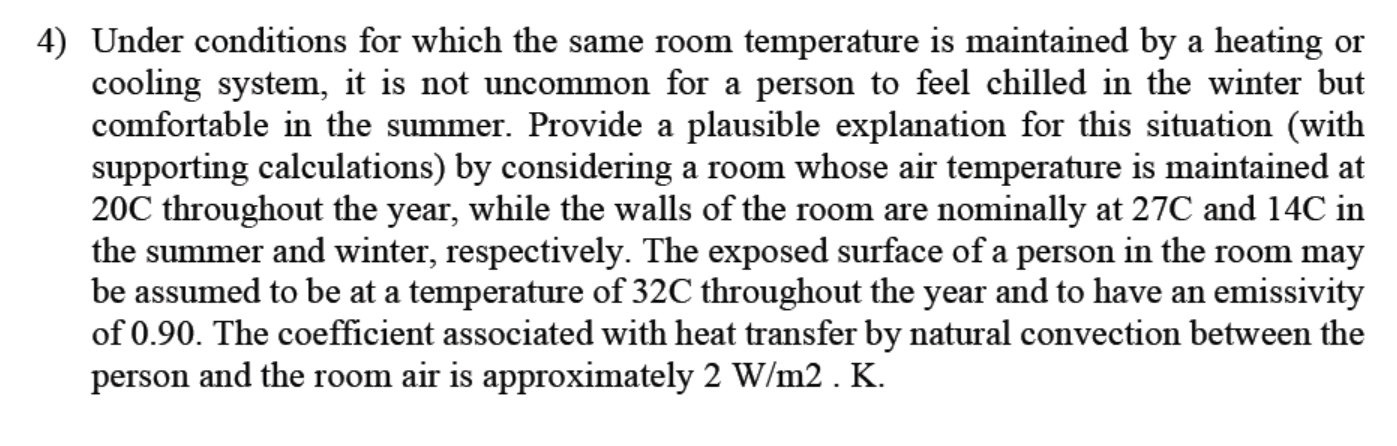 4) Under conditions for which the same room temperature is maintained by a heating or cooling system, it is not uncommon for a person to feel chilled in the winter but comfortable in the summer. Provide a plausible explanation for this situation (with supporting calculations) by considering a room whose air temperature is maintained at 20C throughout the year, while the walls of the room are nominally at 27C and 14C in the summer and winter, respectively. The exposed surface of a person in the room may be assumed to be at a temperature of 32C throughout the year and to have an emissivity of 0.90. The coefficient associated with heat transfer by natural convection between the person and the room air is approximately 2 W/m2 . K.